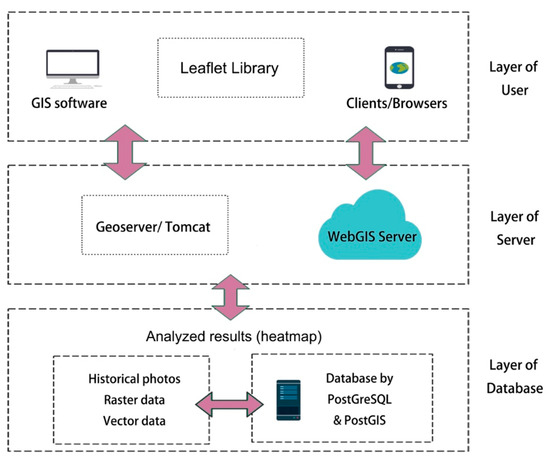 Leaflet Library

GIS software

Clients/Browsers

Layer of User

Geoserver/ Tomcat

WebGIS Server

Layer of Server

Analyzed results (heatmap)

Historical photos
Raster data
Vector data

Database by PostGreSQL & PostGIS

Layer of Database